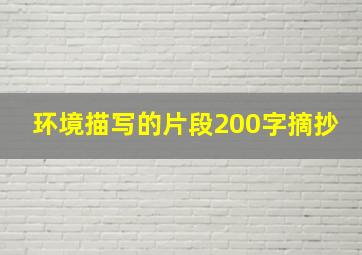 环境描写的片段200字摘抄